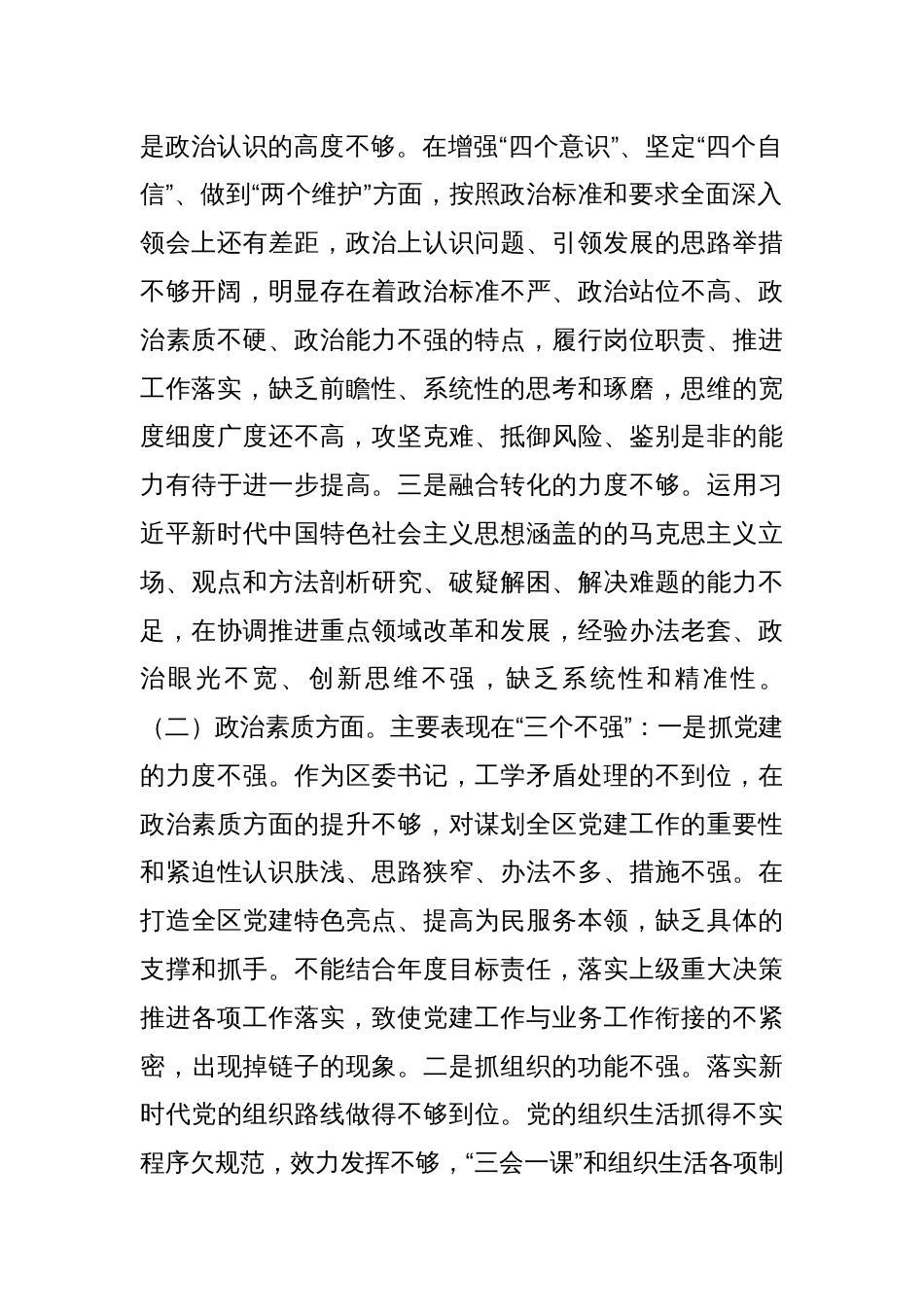 是政治认识的高度不够。在增强“四个意识”、坚定“四个自信”、做到“两个维护”方面，按照政治标准和要求全面深入领会上还有差距，政治上认识问题、引领发展的思路举措不够开阔，明显存在着政治标准不严、政治站位不高、政治素质不硬、政治能力不强的特点，履行岗位职责、推进工作落实，缺乏前瞻性、系统性的思考和琢磨，思维的宽度细度广度还不高，攻坚克难、抵御风险、鉴别是非的能力有待于进一步提高。三是融合转化的力度不够。运用习近平新时代中国特色社会主义思想涵盖的的马克思主义立场、观点和方法剖析研究、破疑解困、解决难题的能力不足，在协调推进重点领域改革和发展，经验办法老套、政治眼光不宽、创新思维不强，缺乏系统性和精准性。

（二）政治素质方面。主要表现在“三个不强”：一是抓党建的力度不强。作为区委书记，工学矛盾处理的不到位，在政治素质方面的提升不够，对谋划全区党建工作的重要性和紧迫性认识肤浅、思路狭窄、办法不多、措施不强。在打造全区党建特色亮点、提高为民服务本领，缺乏具体的支撑和抓手。不能结合年度目标责任，落实上级重大决策推进各项工作落实，致使党建工作与业务工作衔接的不紧密，出现掉链子的现象。二是抓组织的功能不强。落实新时代党的组织路线做得不够到位。党的组织生活抓得不实程序欠规范，效力发挥不够，“三会一课”和组织生活各项制